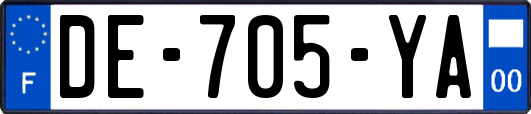 F

DE-705-YA

00